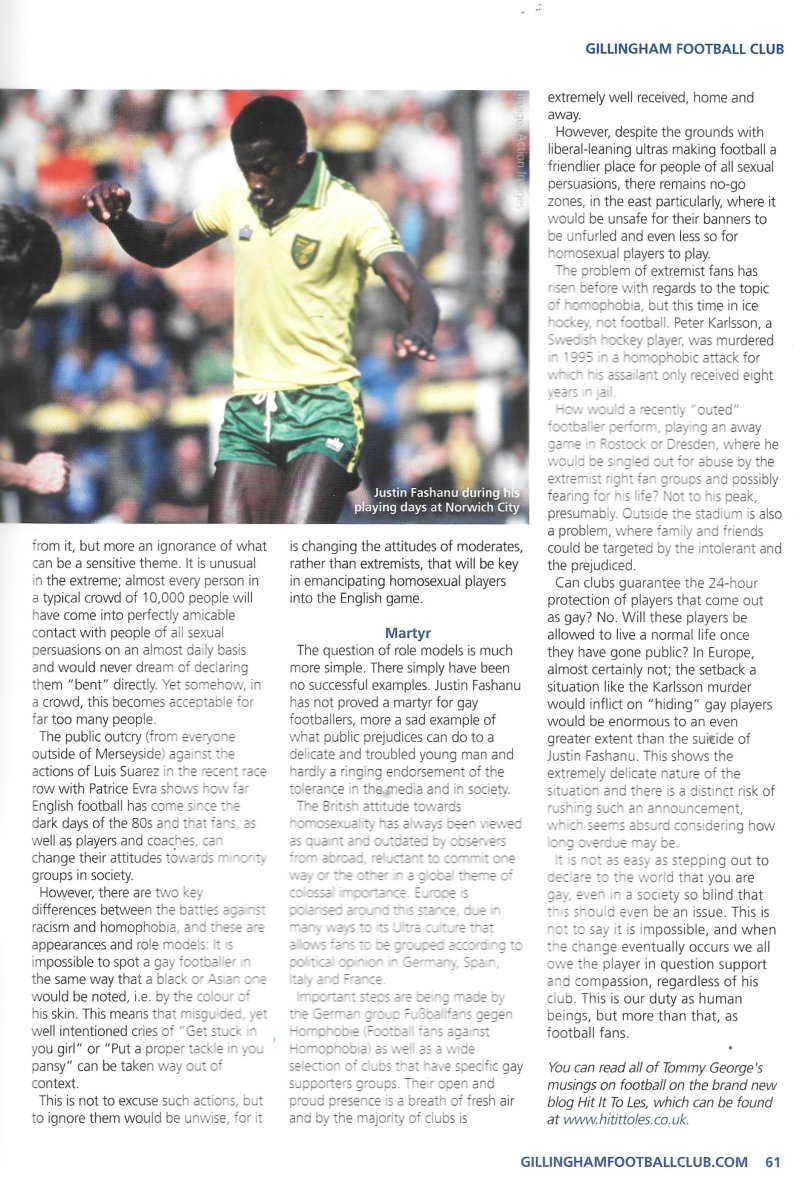 GILLINGHAM FOOTBALL CLUB

Image: Action Images

Justin Fashanu during his playing days at Norwich City

from it, but more an ignorance of what can be a sensitive theme. It is unusual in the extreme; almost every person in a typical crowd of 10,000 people will have come into perfectly amicable contact with people of all sexual persuasions on an almost daily basis and would never dream of declaring them "bent" directly. Yet somehow, in a crowd, this becomes acceptable for far too many people.

The public outcry (from everyone outside of Merseyside) against the actions of Luis Suarez in the recent race row with Patrice Evra shows how far English football has come since the dark days of the 80s and that fans, as well as players and coaches, can change their attitudes towards minority groups in society.

However, there are two key differences between the battles against racism and homophobia, and these are appearances and role models: It is impossible to spot a gay footballer in the same way that a black or Asian one would be noted, i.e. by the colour of his skin. This means that misguided, yet well intentioned cries of "Get stuck in you girl" or "Put a proper tackle in you pansy" can be taken way out of context.

This is not to excuse such actions, but to ignore them would be unwise, for it is changing the attitudes of moderates, rather than extremists, that will be key in emancipating homosexual players into the English game.

Martyr

The question of role models is much more simple. There simply have been no successful examples. Justin Fashanu has not proved a martyr for gay footballers, more a sad example of what public prejudices can do to a delicate and troubled young man and hardly a ringing endorsement of the tolerance in the media and in society.

The British attitude towards homosexuality has always been viewed as quaint and outdated by observers from abroad, reluctant to commit one way or the other in a global theme of colossal importance. Europe is polarised around this stance, due in many ways to its Ultra culture that allows fans to be grouped according to political opinion in Germany, Spain, Italy and France.

Important steps are being made by the German group Fußballfans gegen Homphobie (Football fans against Homophobia) as well as a wide selection of clubs that have specific gay supporters groups. Their open and proud presence is a breath of fresh air and by the majority of clubs is extremely well received, home and away.

However, despite the grounds with liberal-leaning ultras making football a friendlier place for people of all sexual persuasions, there remains no-go zones, in the east particularly, where it would be unsafe for their banners to be unfurled and even less so for homosexual players to play.

The problem of extremist fans has risen before with regards to the topic of homophobia, but this time in ice hockey, not football. Peter Karlsson, a Swedish hockey player, was murdered in 1995 in a homophobic attack for which his assailant only received eight years in jail.

How would a recently "outed" footballer perform, playing an away game in Rostock or Dresden, where he would be singled out for abuse by the extremist right fan groups and possibly fearing for his life? Not to his peak, presumably. Outside the stadium is also a problem, where family and friends could be targeted by the intolerant and the prejudiced.

Can clubs guarantee the 24-hour protection of players that come out as gay? No. Will these players be allowed to live a normal life once they have gone public? In Europe, almost certainly not; the setback a situation like the Karlsson murder would inflict on "hiding" gay players would be enormous to an even greater extent than the suicide of Justin Fashanu. This shows the extremely delicate nature of the situation and there is a distinct risk of rushing such an announcement, which seems absurd considering how long overdue may be.

It is not as easy as stepping out to declare to the world that you are gay, even in a society so blind that this should even be an issue. This is not to say it is impossible, and when the change eventually occurs we all owe the player in question support and compassion, regardless of his club. This is our duty as human beings, but more than that, as football fans.

You can read all of Tommy George's musings on football on the brand new blog Hit It To Les, which can be found at www.hitittoles.co.uk.

GILLINGHAMFOOTBALLCLUB.COM 61